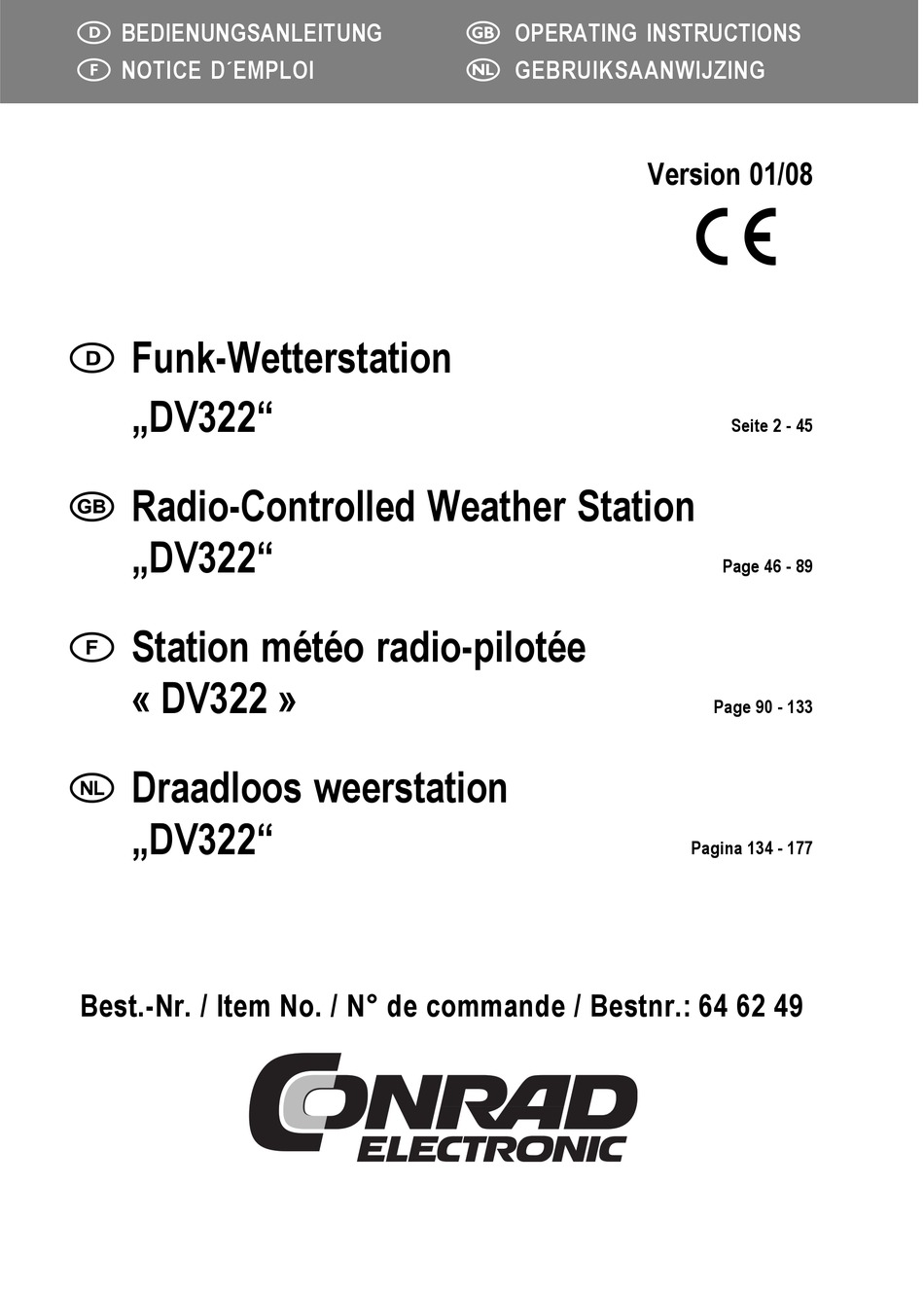 D BEDIENUNGSANLEITUNG
F NOTICE D´EMPLOI
GB OPERATING INSTRUCTIONS
NL GEBRUIKSAANWIJZING

Version 01/08

CE

D Funk-Wetterstation
„DV322“ Seite 2 - 45

GB Radio-Controlled Weather Station
„DV322“ Page 46 - 89

F Station météo radio-pilotée
« DV322 » Page 90 - 133

NL Draadloos weerstation
„DV322“ Pagina 134 - 177

Best.-Nr. / Item No. / N° de commande / Bestnr.: 64 62 49

CONRAD
ELECTRONIC